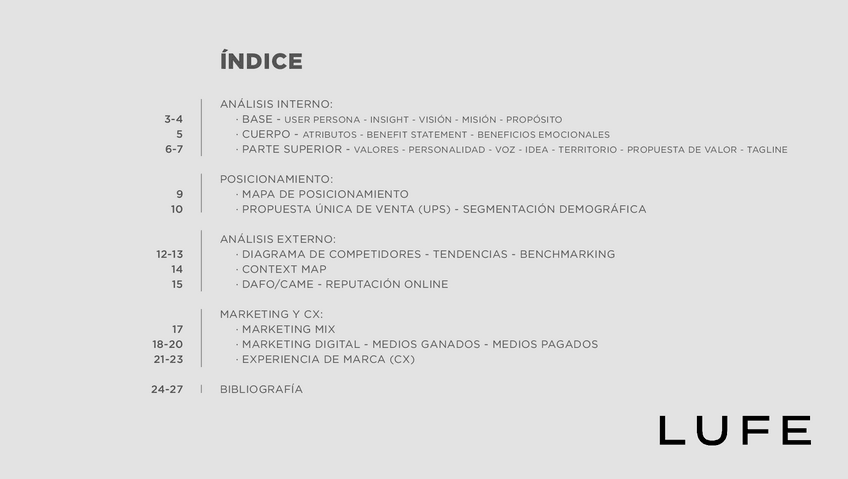 ÍNDICE

ANÁLISIS INTERNO:
3-4 · BASE - USER PERSONA - INSIGHT - VISIÓN - MISIÓN - PROPÓSITO
5 · CUERPO - ATRIBUTOS - BENEFIT STATEMENT - BENEFICIOS EMOCIONALES
6-7 · PARTE SUPERIOR - VALORES - PERSONALIDAD - VOZ - IDEA - TERRITORIO - PROPUESTA DE VALOR - TAGLINE

POSICIONAMIENTO:
9 · MAPA DE POSICIONAMIENTO
10 · PROPUESTA ÚNICA DE VENTA (UPS) - SEGMENTACIÓN DEMOGRÁFICA

ANÁLISIS EXTERNO:
12-13 · DIAGRAMA DE COMPETIDORES - TENDENCIAS - BENCHMARKING
14 · CONTEXT MAP
15 · DAFO/CAME - REPUTACIÓN ONLINE

MARKETING Y CX:
17 · MARKETING MIX
18-20 · MARKETING DIGITAL - MEDIOS GANADOS - MEDIOS PAGADOS
21-23 · EXPERIENCIA DE MARCA (CX)

24-27 BIBLIOGRAFÍA

LUFE